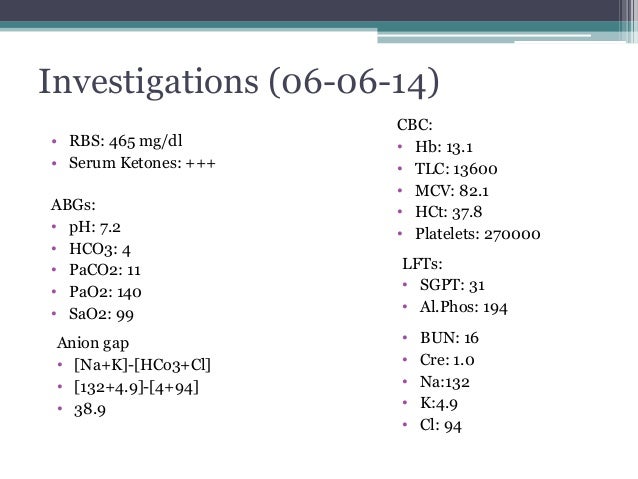 Investigations (06-06-14)

• RBS: 465 mg/dl
• Serum Ketones: +++

ABGs:
• pH: 7.2
• HCO3: 4
• PaCO2: 11
• PaO2: 140
• SaO2: 99

Anion gap
• [Na+K]-[HCo3+Cl]
• [132+4.9]-[4+94]
• 38.9

CBC:
• Hb: 13.1
• TLC: 13600
• MCV: 82.1
• HCt: 37.8
• Platelets: 270000

LFTs:
• SGPT: 31
• Al.Phos: 194

• BUN: 16
• Cre: 1.0
• Na:132
• K:4.9
• Cl: 94